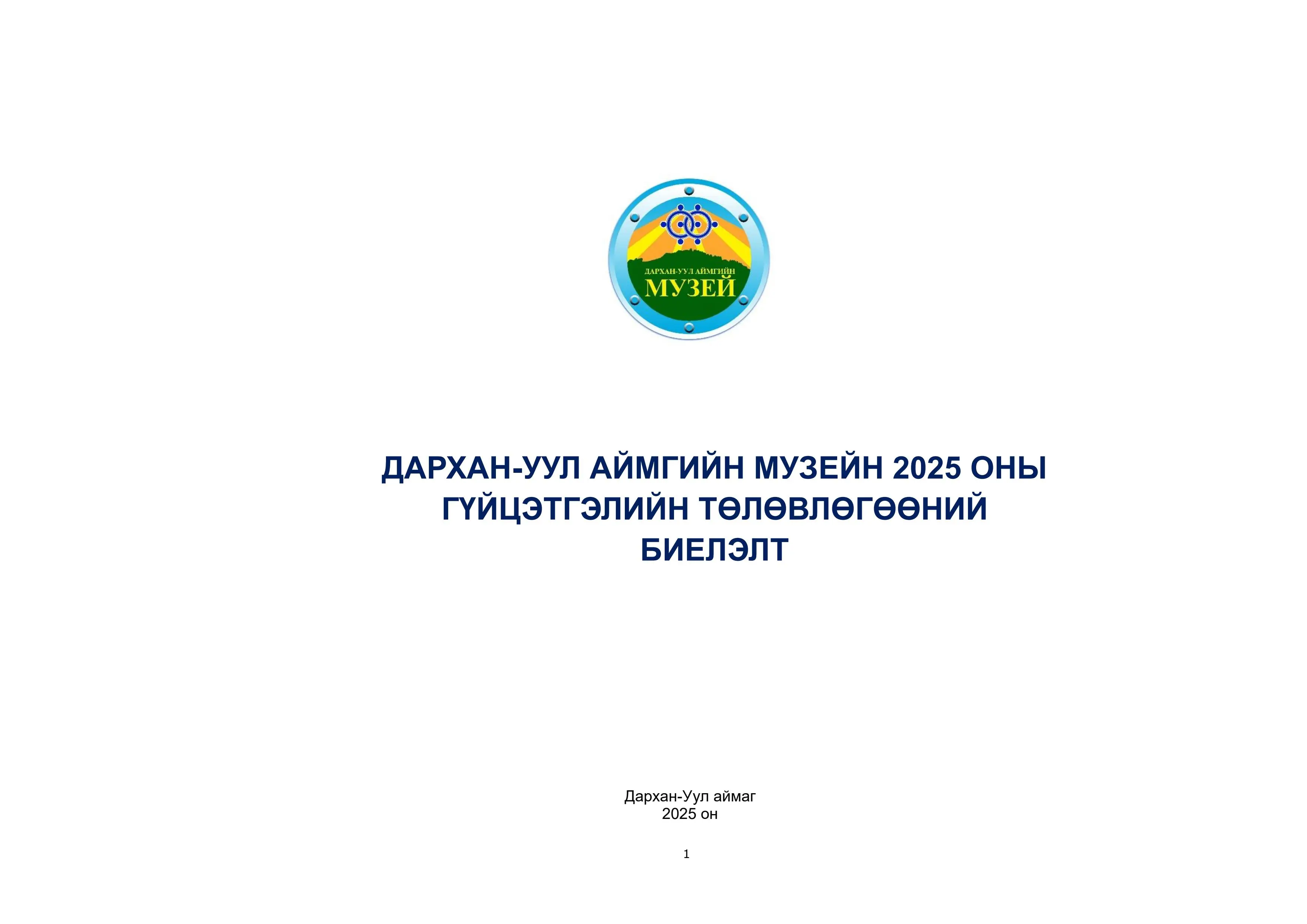 ДАРХАН-УУЛ АЙМГИЙН
МУЗЕЙ

ДАРХАН-УУЛ АЙМГИЙН МУЗЕЙН 2025 ОНЫ ГҮЙЦЭТГЭЛИЙН ТӨЛӨВЛӨГӨӨНИЙ БИЕЛЭЛТ

Дархан-Уул аймаг
2025 он

1